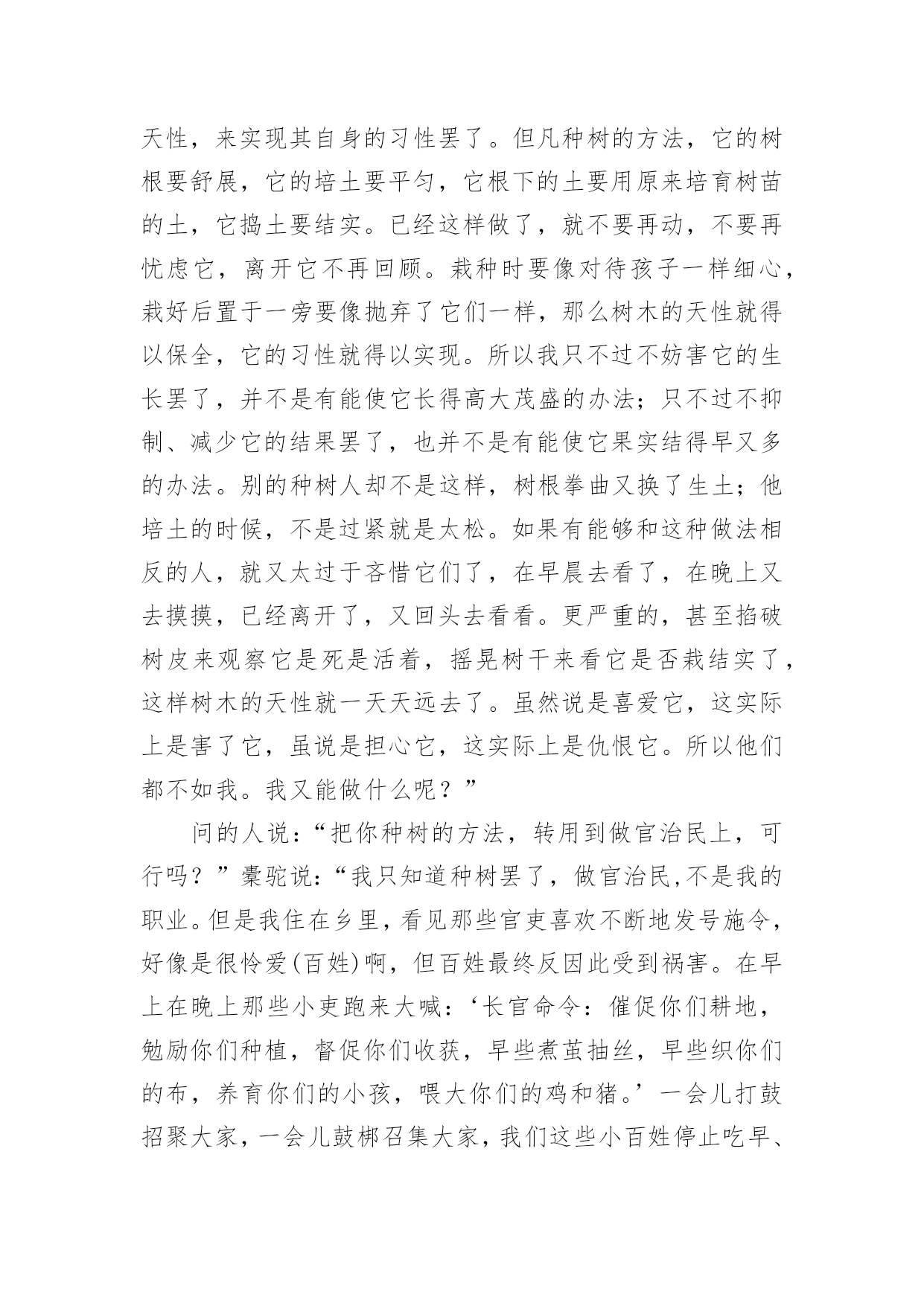 天性，来实现其自身的习性罢了。但凡种树的方法，它的树根要舒展，它的培土要平匀，它根下的土要用原来培育树苗的土，它捣土要结实。已经这样做了，就不要再动，不要再忧虑它，离开它不再回顾。栽种时要像对待孩子一样细心，栽好后置于一旁要像抛弃了它们一样，那么树木的天性就得以保全，它的习性就得以实现。所以我只不过不妨害它的生长罢了，并不是有能使它长得高大茂盛的办法；只不过不抑制、减少它的结果罢了，也并不是有能使它果实结得早又多的办法。别的种树人却不是这样，树根拳曲又换了生土；他培土的时候，不是过紧就是太松。如果有能够和这种做法相反的人，就又太过于吝惜它们了，在早晨去看了，在晚上又去摸摸，已经离开了，又回头去看看。更严重的，甚至掐破树皮来观察它是死是活着，摇晃树干来看它是否栽结实了，这样树木的天性就一天天远去了。虽然说是喜爱它，这实际上是害了它，虽说是担心它，这实际上是仇恨它。所以他们都不如我。我又能做什么呢？”

问的人说：“把你种树的方法，转用到做官治民上，可行吗？”橐驼说：“我只知道种树罢了，做官治民,不是我的职业。但是我住在乡里，看见那些官吏喜欢不断地发号施令，好像是很怜爱(百姓)啊，但百姓最终反因此受到祸害。在早上在晚上那些小吏跑来大喊：‘长官命令：催促你们耕地，勉励你们种植，督促你们收获，早些煮茧抽丝，早些织你们的布，养育你们的小孩，喂大你们的鸡和猪。’一会儿打鼓招聚大家，一会儿鼓梆召集大家，我们这些小百姓停止吃早、